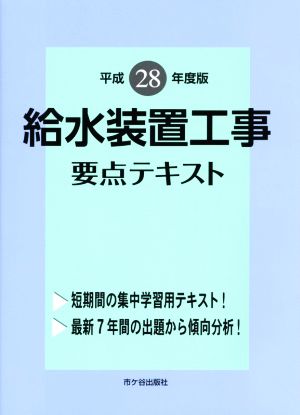 平成 28 年度版

給水装置工事
要点テキスト

短期間の集中学習用テキスト！
最新７年間の出題から傾向分析！

市ケ谷出版社